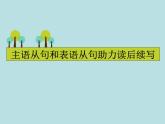 主语从句和表语从句助力读后续写